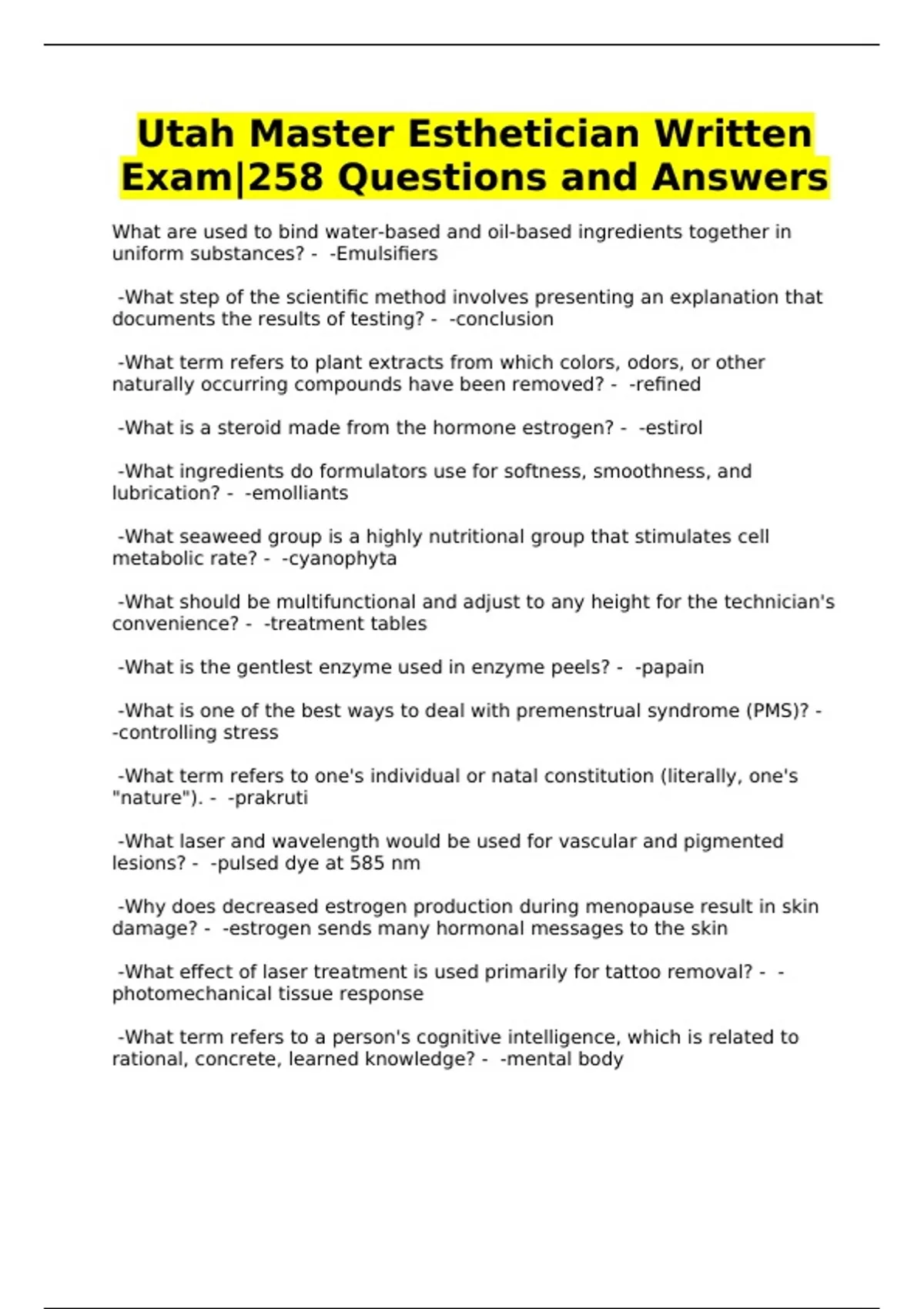 Utah Master Esthetician Written Exam|258 Questions and Answers

What are used to bind water-based and oil-based ingredients together in uniform substances? - -Emulsifiers

-What step of the scientific method involves presenting an explanation that documents the results of testing? - -conclusion

-What term refers to plant extracts from which colors, odors, or other naturally occurring compounds have been removed? - -refined

-What is a steroid made from the hormone estrogen? - -estirol

-What ingredients do formulators use for softness, smoothness, and lubrication? - -emolliants

-What seaweed group is a highly nutritional group that stimulates cell metabolic rate? - -cyanophyta

-What should be multifunctional and adjust to any height for the technician's convenience? - -treatment tables

-What is the gentlest enzyme used in enzyme peels? - -papain

-What is one of the best ways to deal with premenstrual syndrome (PMS)? - -controlling stress

-What term refers to one's individual or natal constitution (literally, one's "nature"). - -prakruti

-What laser and wavelength would be used for vascular and pigmented lesions? - -pulsed dye at 585 nm

-Why does decreased estrogen production during menopause result in skin damage? - -estrogen sends many hormonal messages to the skin

-What effect of laser treatment is used primarily for tattoo removal? - -photomechanical tissue response

-What term refers to a person's cognitive intelligence, which is related to rational, concrete, learned knowledge? - -mental body